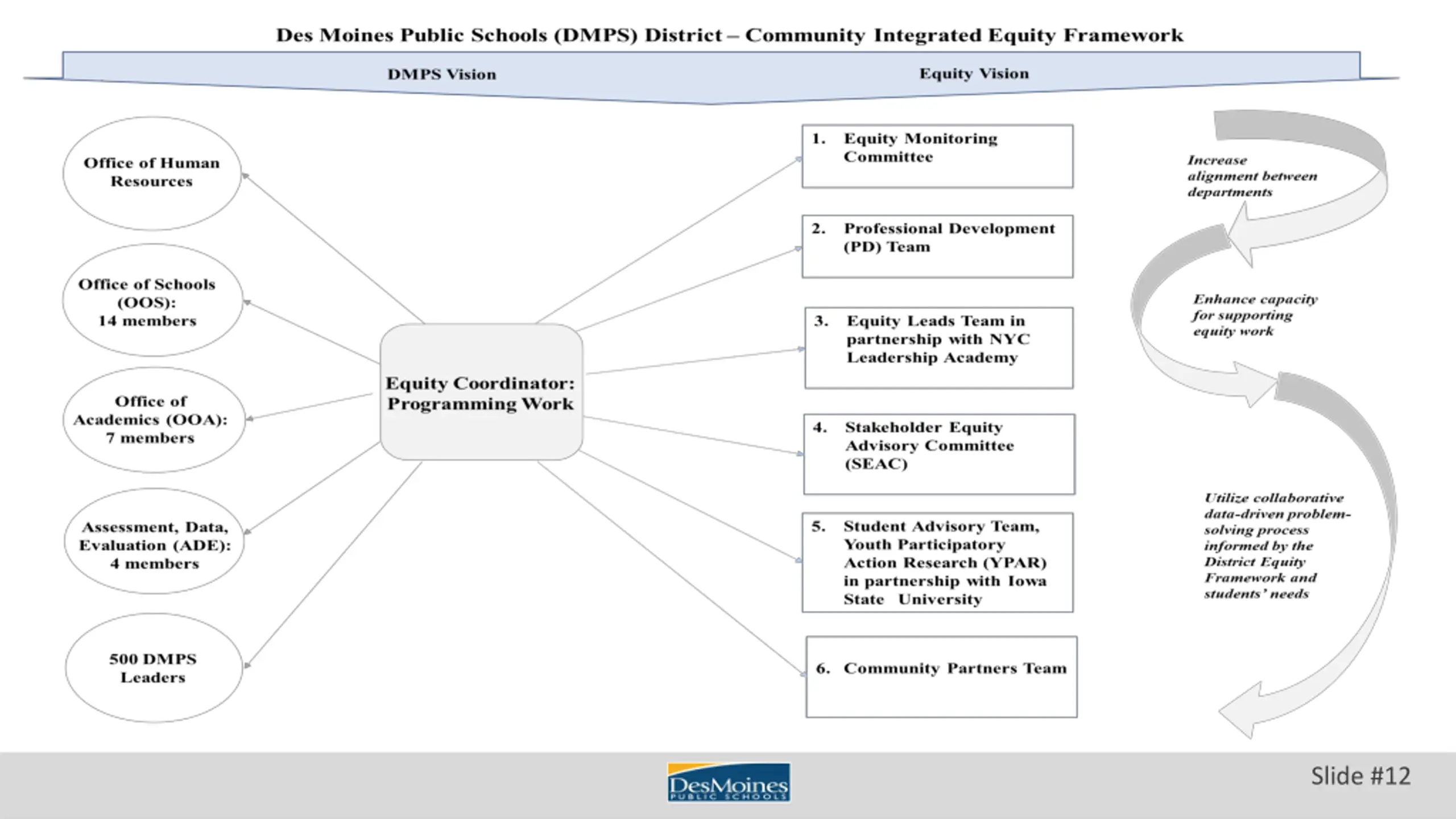 Des Moines Public Schools (DMPS) District – Community Integrated Equity Framework

DMPS Vision

Equity Vision

Office of Human Resources

Office of Schools (OOS): 14 members

Office of Academics (OOA): 7 members

Assessment, Data, Evaluation (ADE): 4 members

500 DMPS Leaders

Equity Coordinator: Programming Work

1. Equity Monitoring Committee

2. Professional Development (PD) Team

3. Equity Leads Team in partnership with NYC Leadership Academy

4. Stakeholder Equity Advisory Committee (SEAC)

5. Student Advisory Team, Youth Participatory Action Research (YPAR) in partnership with Iowa State University

6. Community Partners Team

Increase alignment between departments

Enhance capacity for supporting equity work

Utilize collaborative data-driven problem-solving process informed by the District Equity Framework and students' needs

DesMoines PUBLIC SCHOOLS

Slide #12